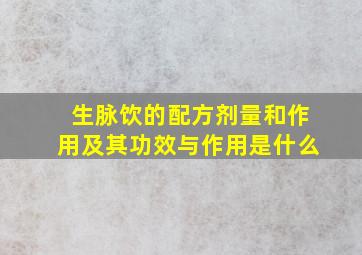 生脉饮的配方剂量和作用及其功效与作用是什么